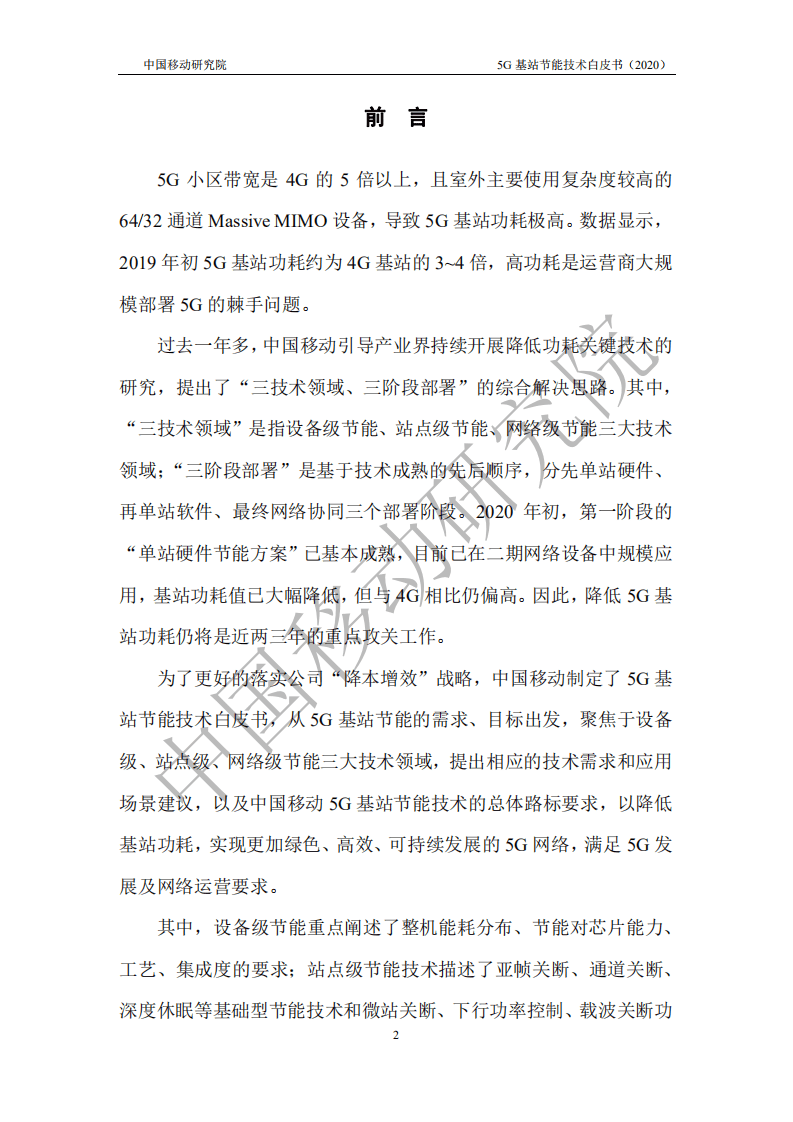 中国移动研究院

5G 基站节能技术白皮书（2020）

前 言

5G 小区带宽是 4G 的 5 倍以上，且室外主要使用复杂度较高的 64/32 通道 Massive MIMO 设备，导致 5G 基站功耗极高。数据显示，2019 年初 5G 基站功耗约为 4G 基站的 3~4 倍，高功耗是运营商大规模部署 5G 的棘手问题。

过去一年多，中国移动引导产业界持续开展降低功耗关键技术的研究，提出了“三技术领域、三阶段部署”的综合解决思路。其中，“三技术领域”是指设备级节能、站点级节能、网络级节能三大技术领域；“三阶段部署”是基于技术成熟的先后顺序，分先单站硬件、再单站软件、最终网络协同三个部署阶段。2020 年初，第一阶段的“单站硬件节能方案”已基本成熟，目前已在二期网络设备中规模应用，基站功耗值已大幅降低，但与 4G 相比仍偏高。因此，降低 5G 基站功耗仍将是近两三年的重点攻关工作。

为了更好的落实公司“降本增效”战略，中国移动制定了 5G 基站节能技术白皮书，从 5G 基站节能的需求、目标出发，聚焦于设备级、站点级、网络级节能三大技术领域，提出相应的技术需求和应用场景建议，以及中国移动 5G 基站节能技术的总体路标要求，以降低基站功耗，实现更加绿色、高效、可持续发展的 5G 网络，满足 5G 发展及网络运营要求。

其中，设备级节能重点阐述了整机能耗分布、节能对芯片能力、工艺、集成度的要求；站点级节能技术描述了亚帧关断、通道关断、深度休眠等基础型节能技术和微站关断、下行功率控制、载波关断功

2

中国移动研究院